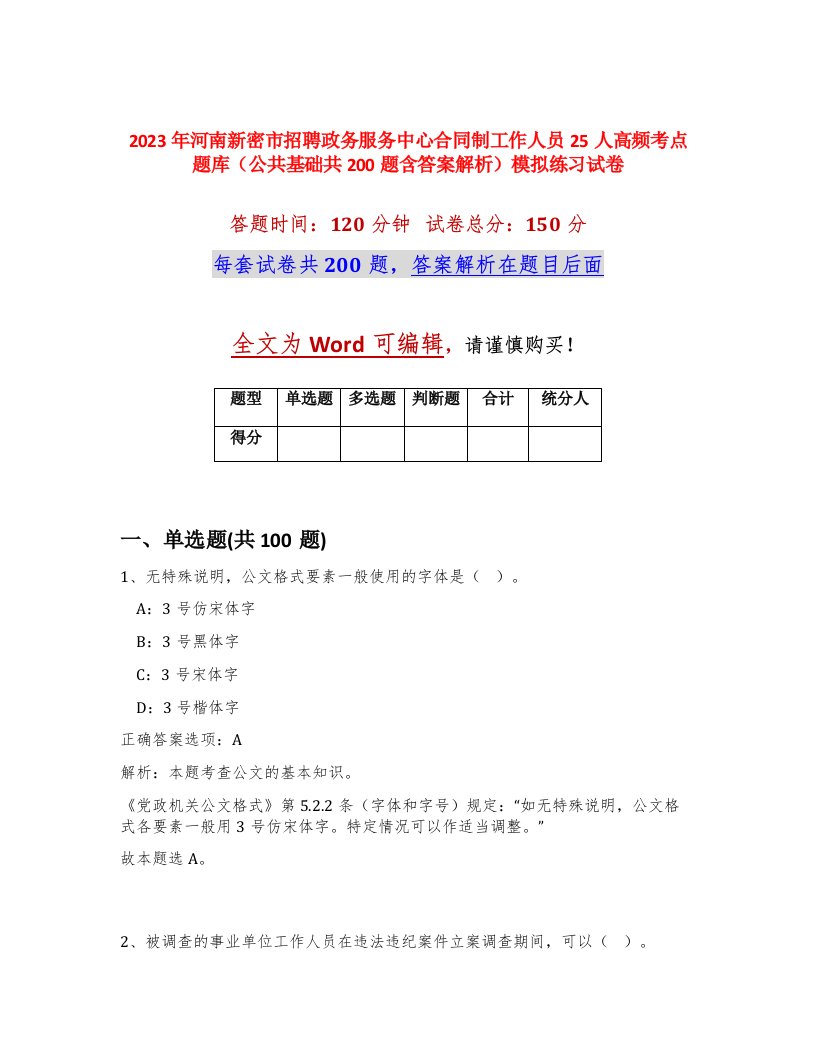 2023年河南新密市招聘政务服务中心合同制工作人员25人高频考点题库（公共基础共200题含答案解析）模拟练习试卷

答题时间：120分钟 试卷总分：150分

每套试卷共200题，答案解析在题目后面

全文为Word可编辑，请谨慎购买！

| 题型 | 单选题 | 多选题 | 判断题 | 合计 | 统分人 |
|---|---|---|---|---|---|
| 得分 | | | | | |

一、单选题(共100题)

1、无特殊说明，公文格式要素一般使用的字体是（ ）。

A：3号仿宋体字

B：3号黑体字

C：3号宋体字

D：3号楷体字

正确答案选项：A

解析：本题考查公文的基本知识。

《党政机关公文格式》第5.2.2条（字体和字号）规定：“如无特殊说明，公文格式各要素一般用3号仿宋体字。特定情况可以作适当调整。”

故本题选A。

2、被调查的事业单位工作人员在违法违纪案件立案调查期间，可以（ ）。